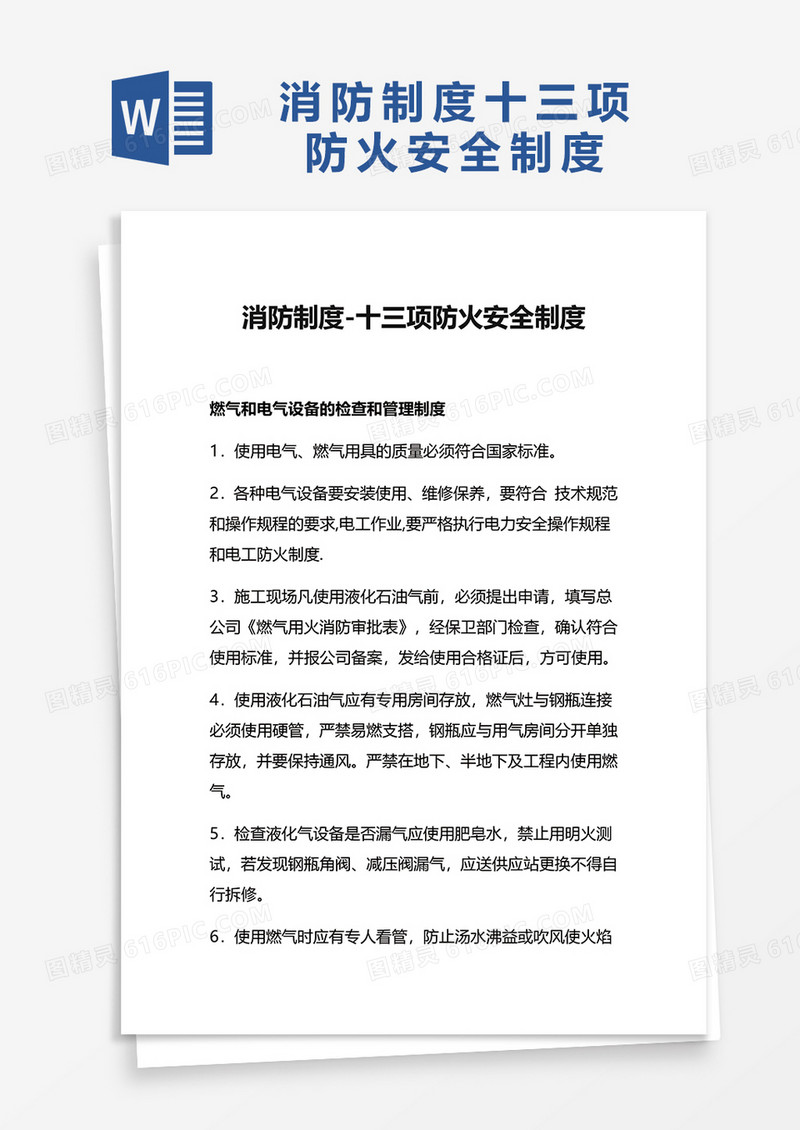 W

消防制度十三项
防火安全制度

消防制度-十三项防火安全制度

燃气和电气设备的检查和管理制度

1．使用电气、燃气用具的质量必须符合国家标准。

2．各种电气设备要安装使用、维修保养，要符合 技术规范和操作规程的要求,电工作业,要严格执行电力安全操作规程和电工防火制度.

3．施工现场凡使用液化石油气前，必须提出申请，填写总公司《燃气用火消防审批表》，经保卫部门检查，确认符合使用标准，并报公司备案，发给使用合格证后，方可使用。

4．使用液化石油气应有专用房间存放，燃气灶与钢瓶连接必须使用硬管，严禁易燃支搭，钢瓶应与用气房间分开单独存放，并要保持通风。严禁在地下、半地下及工程内使用燃气。

5．检查液化气设备是否漏气应使用肥皂水，禁止用明火测试，若发现钢瓶角阀、减压阀漏气，应送供应站更换不得自行拆修。

6．使用燃气时应有专人看管，防止汤水沸益或吹风使火焰

图精灵 616PIC.COM